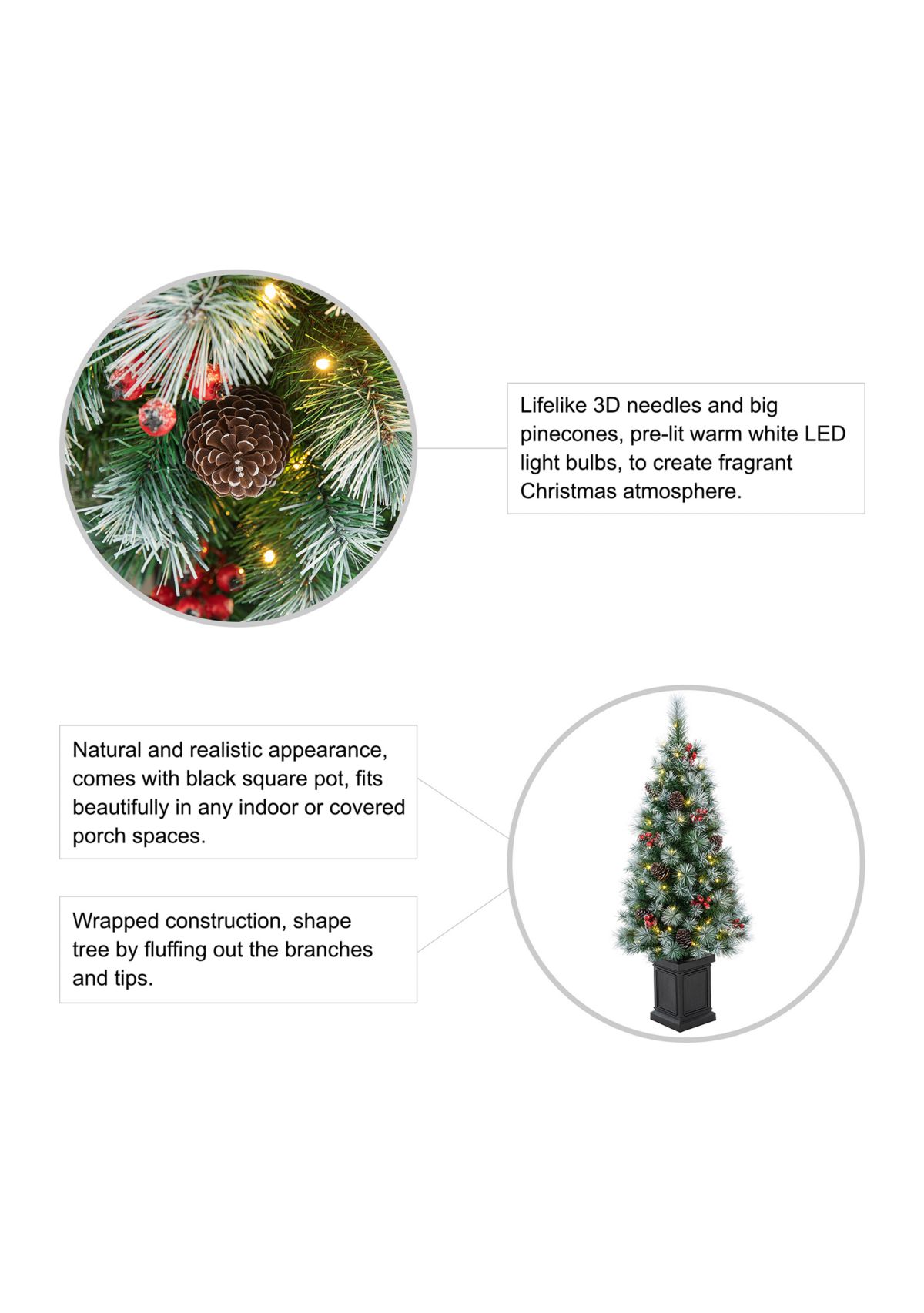 Lifelike 3D needles and big pinecones, pre-lit warm white LED light bulbs, to create fragrant Christmas atmosphere.

Natural and realistic appearance, comes with black square pot, fits beautifully in any indoor or covered porch spaces.

Wrapped construction, shape tree by fluffing out the branches and tips.